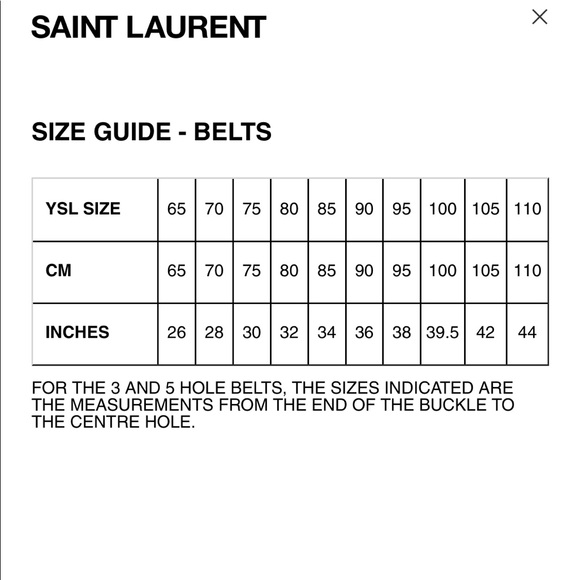 SAINT LAURENT

×

SIZE GUIDE - BELTS

| YSL SIZE | 65 | 70 | 75 | 80 | 85 | 90 | 95 | 100 | 105 | 110 |
|---|---|---|---|---|---|---|---|---|---|---|
| CM | 65 | 70 | 75 | 80 | 85 | 90 | 95 | 100 | 105 | 110 |
| INCHES | 26 | 28 | 30 | 32 | 34 | 36 | 38 | 39.5 | 42 | 44 |

FOR THE 3 AND 5 HOLE BELTS, THE SIZES INDICATED ARE THE MEASUREMENTS FROM THE END OF THE BUCKLE TO THE CENTRE HOLE.